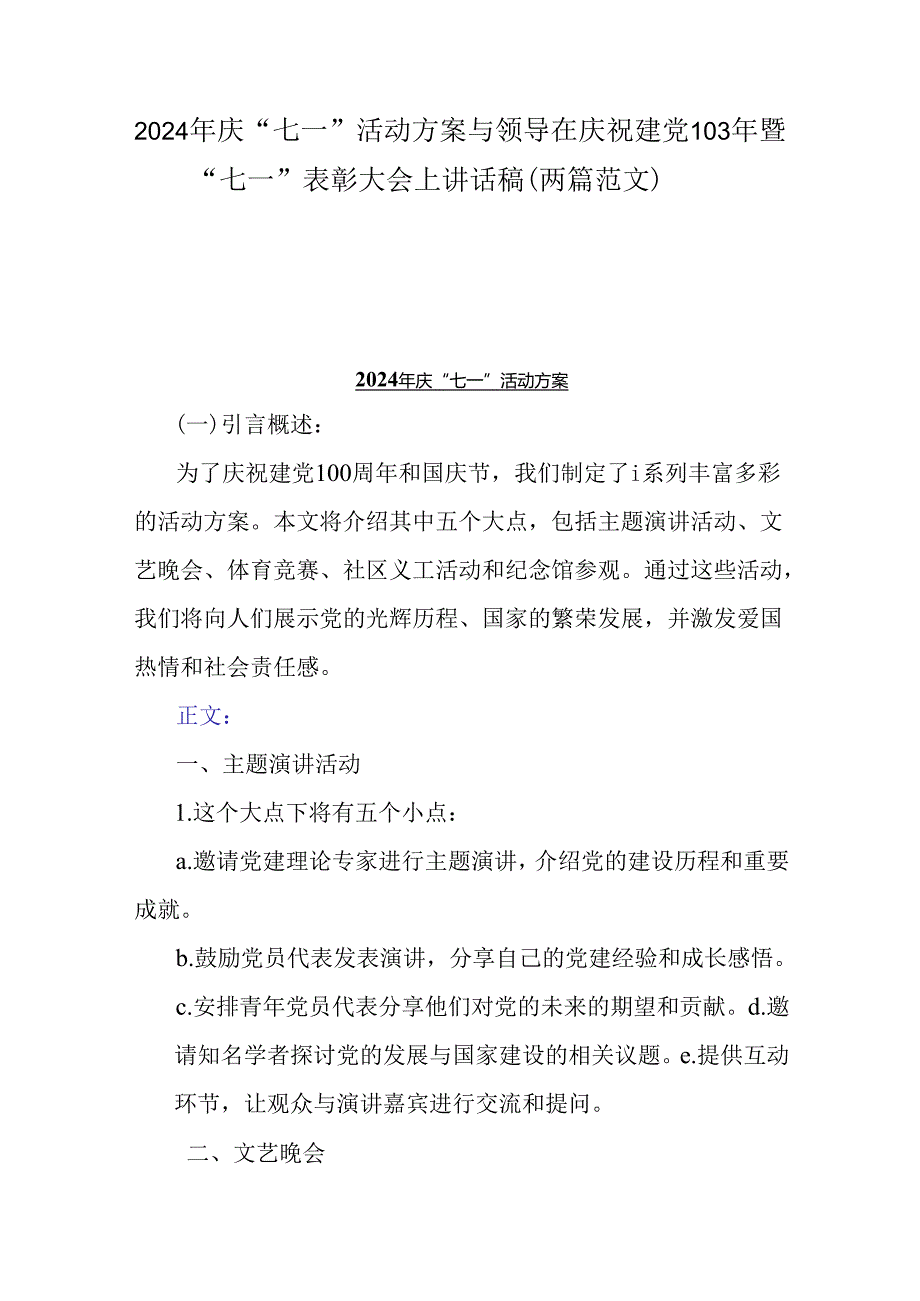 2024年庆“七一”活动方案与领导在庆祝建党103年暨“七一”表彰大会上讲话稿(两篇范文)

2024年庆“七一”活动方案

(一)引言概述:

为了庆祝建党100周年和国庆节，我们制定了i系列丰富多彩的活动方案。本文将介绍其中五个大点，包括主题演讲活动、文艺晚会、体育竞赛、社区义工活动和纪念馆参观。通过这些活动，我们将向人们展示党的光辉历程、国家的繁荣发展，并激发爱国热情和社会责任感。

正文:

一、主题演讲活动

1.这个大点下将有五个小点:

a.邀请党建理论专家进行主题演讲，介绍党的建设历程和重要成就。

b.鼓励党员代表发表演讲，分享自己的党建经验和成长感悟。

c.安排青年党员代表分享他们对党的未来的期望和贡献。d.邀请知名学者探讨党的发展与国家建设的相关议题。e.提供互动环节，让观众与演讲嘉宾进行交流和提问。

二、文艺晚会